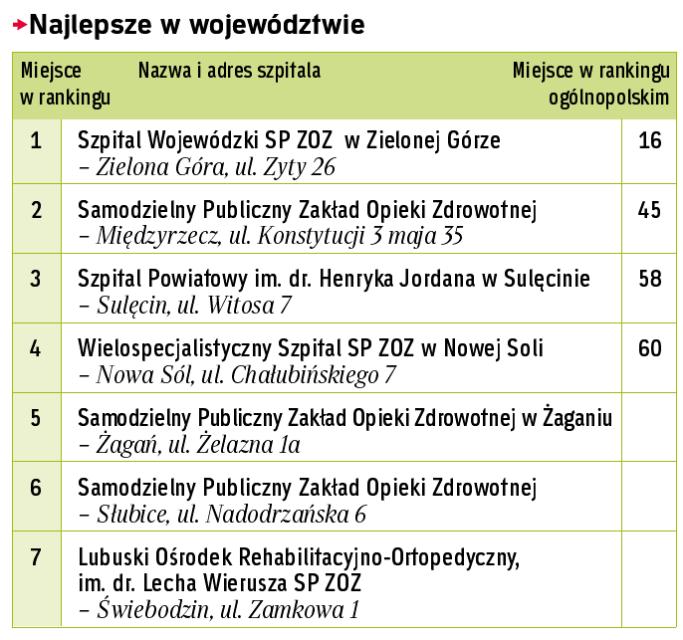 Najlepsze w województwie

| Miejsce w rankingu | Nazwa i adres szpitala | Miejsce w rankingu ogólnopolskim |
|---|---|---|
| 1 | Szpital Wojewódzki SP ZOZ w Zielonej Górze – Zielona Góra, ul. Zyty 26 | 16 |
| 2 | Samodzielny Publiczny Zakład Opieki Zdrowotnej – Międzyrzecz, ul. Konstytucji 3 maja 35 | 45 |
| 3 | Szpital Powiatowy im. dr. Henryka Jordana w Sulęcinie – Sulęcin, ul. Witosa 7 | 58 |
| 4 | Wielospecjalistyczny Szpital SP ZOZ w Nowej Soli – Nowa Sól, ul. Chałubińskiego 7 | 60 |
| 5 | Samodzielny Publiczny Zakład Opieki Zdrowotnej w Żaganiu – Żagań, ul. Żelazna 1a | |
| 6 | Samodzielny Publiczny Zakład Opieki Zdrowotnej – Słubice, ul. Nadodrzańska 6 | |
| 7 | Lubuski Ośrodek Rehabilitacyjno-Ortopedyczny, im. dr. Lecha Wierusza SP ZOZ – Świebodzin, ul. Zamkowa 1 | |